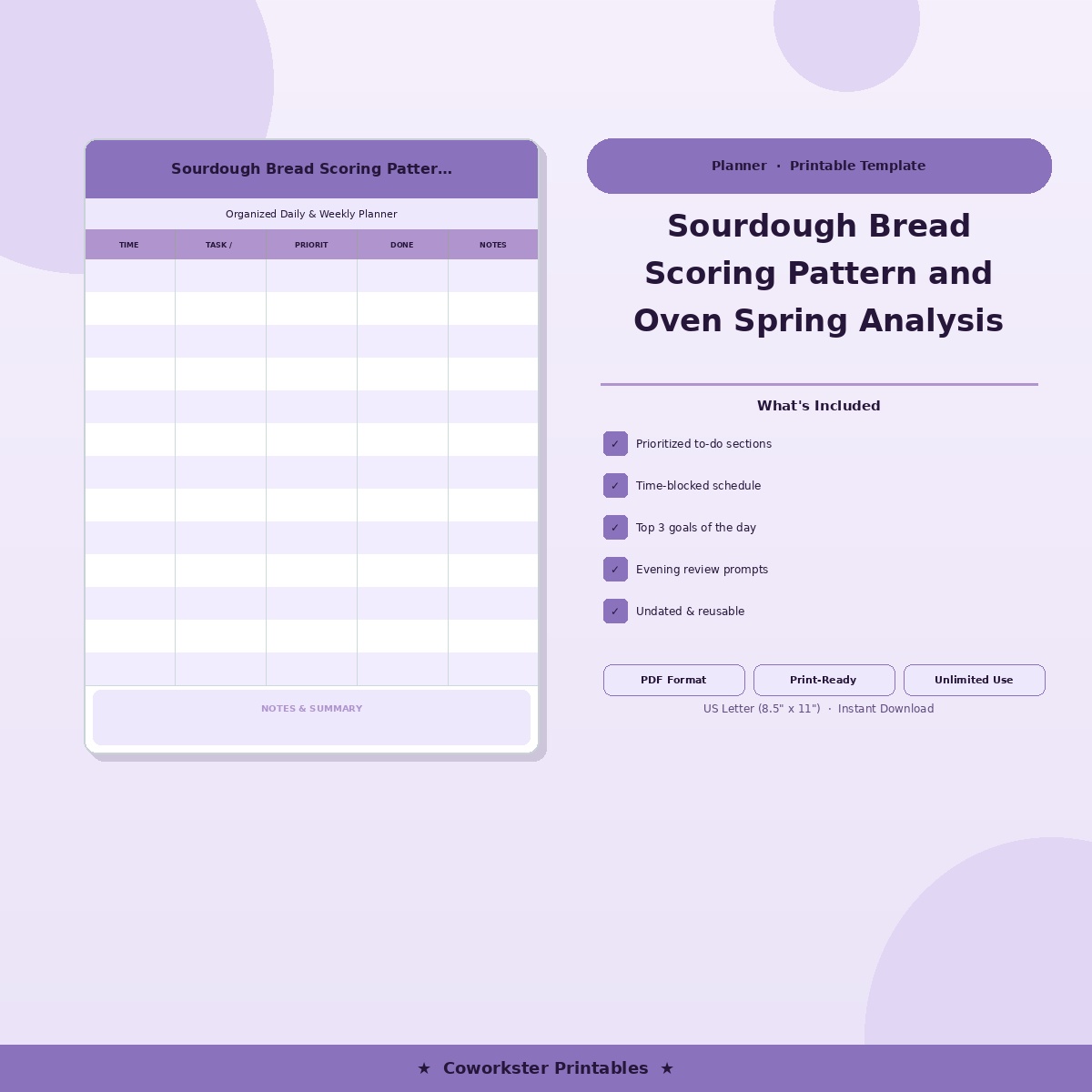 Sourdough Bread Scoring Patter...

Organized Daily & Weekly Planner

| TIME | TASK / | PRIORIT | DONE | NOTES |
|---|---|---|---|---|
| | | | | |
| | | | | |
| | | | | |
| | | | | |
| | | | | |
| | | | | |
| | | | | |
| | | | | |
| | | | | |
| | | | | |
| | | | | |
| | | | | |
| | | | | |

NOTES & SUMMARY

Planner · Printable Template

Sourdough Bread Scoring Pattern and Oven Spring Analysis

What's Included

✓ Prioritized to-do sections

✓ Time-blocked schedule

✓ Top 3 goals of the day

✓ Evening review prompts

✓ Undated & reusable

PDF Format

Print-Ready

Unlimited Use

US Letter (8.5" x 11") · Instant Download

★ Coworkster Printables ★